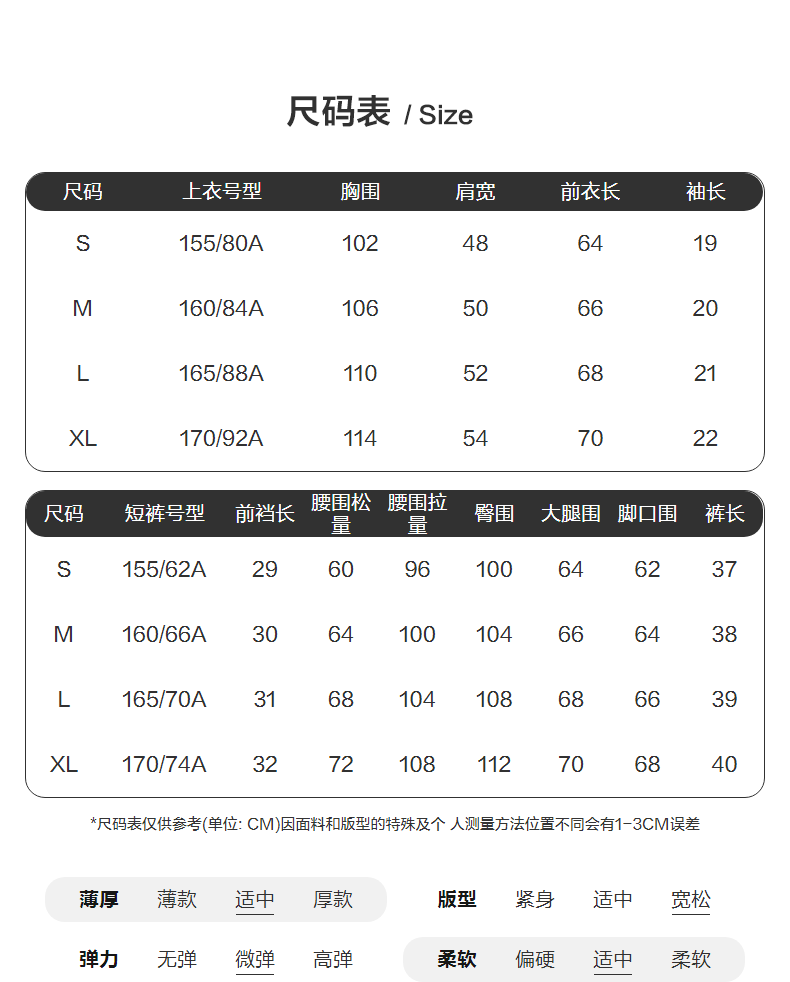 尺码表 / Size

| 尺码 | 上衣号型 | 胸围 | 肩宽 | 前衣长 | 袖长 |
|---|---|---|---|---|---|
| S | 155/80A | 102 | 48 | 64 | 19 |
| M | 160/84A | 106 | 50 | 66 | 20 |
| L | 165/88A | 110 | 52 | 68 | 21 |
| XL | 170/92A | 114 | 54 | 70 | 22 |

| 尺码 | 短裤号型 | 前裆长 | 腰围松量 | 腰围拉量 | 臀围 | 大腿围 | 脚口围 | 裤长 |
|---|---|---|---|---|---|---|---|---|
| S | 155/62A | 29 | 60 | 96 | 100 | 64 | 62 | 37 |
| M | 160/66A | 30 | 64 | 100 | 104 | 66 | 64 | 38 |
| L | 165/70A | 31 | 68 | 104 | 108 | 68 | 66 | 39 |
| XL | 170/74A | 32 | 72 | 108 | 112 | 70 | 68 | 40 |

*尺码表仅供参考(单位: CM)因面料和版型的特殊及个 人测量方法位置不同会有1-3CM误差

薄厚 薄款 适中 厚款

版型 紧身 适中 宽松

弹力 无弹 微弹 高弹

柔软 偏硬 适中 柔软